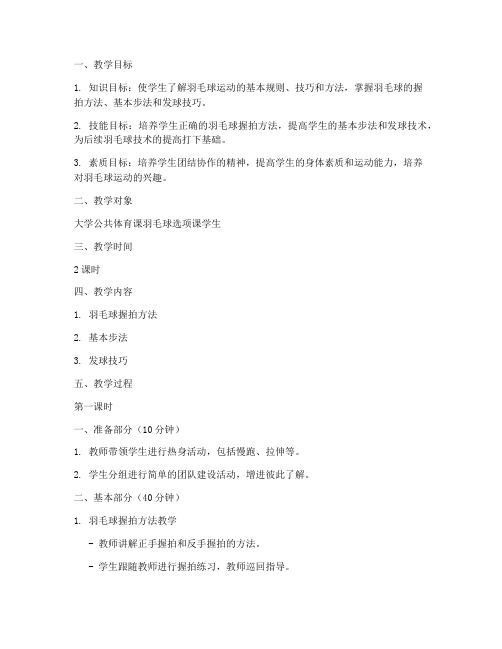 一、教学目标

1. 知识目标：使学生了解羽毛球运动的基本规则、技巧和方法，掌握羽毛球的握拍方法、基本步法和发球技巧。

2. 技能目标：培养学生正确的羽毛球握拍方法，提高学生的基本步法和发球技术，为后续羽毛球技术的提高打下基础。

3. 素质目标：培养学生团结协作的精神，提高学生的身体素质和运动能力，培养对羽毛球运动的兴趣。

二、教学对象

大学公共体育课羽毛球选项课学生

三、教学时间

2 课时

四、教学内容

1. 羽毛球握拍方法

2. 基本步法

3. 发球技巧

五、教学过程

第一课时

一、准备部分（10 分钟）

1. 教师带领学生进行热身活动，包括慢跑、拉伸等。

2. 学生分组进行简单的团队建设活动，增进彼此了解。

二、基本部分（40 分钟）

1. 羽毛球握拍方法教学

- 教师讲解正手握拍和反手握拍的方法。

- 学生跟随教师进行握拍练习，教师巡回指导。